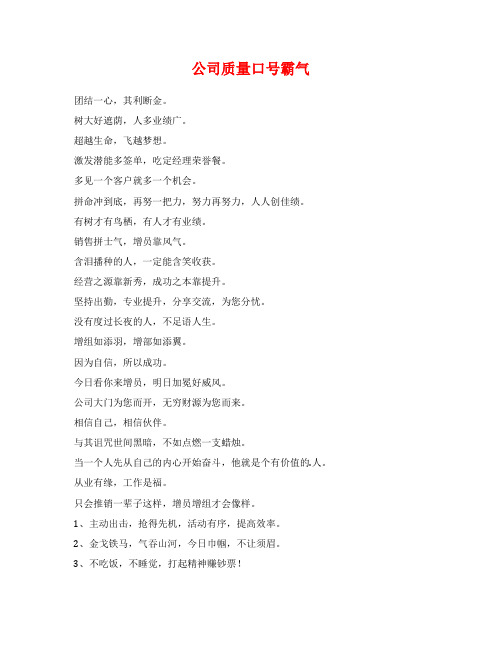 公司质量口号霸气

团结一心，其利断金。

树大好遮荫，人多业绩广。

超越生命，飞越梦想。

激发潜能多签单，吃定经理荣誉餐。

多见一个客户就多一个机会。

拼命冲到底，再努一把力，努力再努力，人人创佳绩。

有树才有鸟栖，有人才有业绩。

销售拼士气，增员靠风气。

含泪播种的人，一定能含笑收获。

经营之源靠新秀，成功之本靠提升。

坚持出勤，专业提升，分享交流，为您分忧。

没有度过长夜的人，不足语人生。

增组如添羽，增部如添翼。

因为自信，所以成功。

今日看你来增员，明日加冕好威风。

公司大门为您而开，无穷财源为您而来。

相信自己，相信伙伴。

与其诅咒世间黑暗，不如点燃一支蜡烛。

当一个人先从自己的内心开始奋斗，他就是个有价值的人。

从业有缘，工作是福。

只会推销一辈子这样，增员增组才会像样。

1、主动出击，抢得先机，活动有序，提高效率。

2、金戈铁马，气吞山河，今日巾帼，不让须眉。

3、不吃饭，不睡觉，打起精神赚钞票！